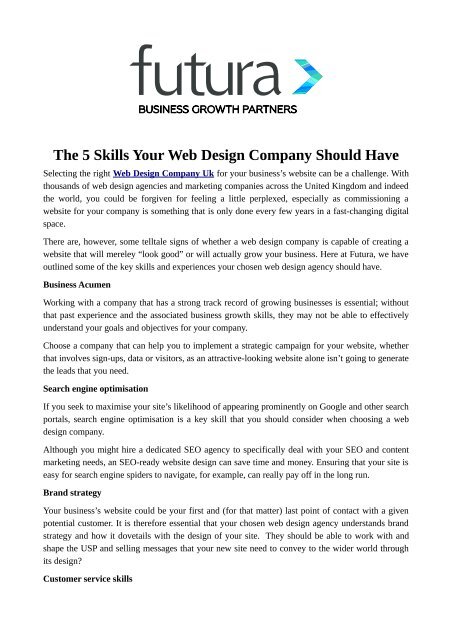 futura

BUSINESS GROWTH PARTNERS

The 5 Skills Your Web Design Company Should Have

Selecting the right Web Design Company Uk for your business's website can be a challenge. With thousands of web design agencies and marketing companies across the United Kingdom and indeed the world, you could be forgiven for feeling a little perplexed, especially as commissioning a website for your company is something that is only done every few years in a fast-changing digital space.

There are, however, some telltale signs of whether a web design company is capable of creating a website that will mereley "look good" or will actually grow your business. Here at Futura, we have outlined some of the key skills and experiences your chosen web design agency should have.

Business Acumen

Working with a company that has a strong track record of growing businesses is essential; without that past experience and the associated business growth skills, they may not be able to effectively understand your goals and objectives for your company.

Choose a company that can help you to implement a strategic campaign for your website, whether that involves sign-ups, data or visitors, as an attractive-looking website alone isn't going to generate the leads that you need.

Search engine optimisation

If you seek to maximise your site's likelihood of appearing prominently on Google and other search portals, search engine optimisation is a key skill that you should consider when choosing a web design company.

Although you might hire a dedicated SEO agency to specifically deal with your SEO and content marketing needs, an SEO-ready website design can save time and money. Ensuring that your site is easy for search engine spiders to navigate, for example, can really pay off in the long run.

Brand strategy

Your business's website could be your first and (for that matter) last point of contact with a given potential customer. It is therefore essential that your chosen web design agency understands brand strategy and how it dovetails with the design of your site. They should be able to work with and shape the USP and selling messages that your new site need to convey to the wider world through its design?

Customer service skills